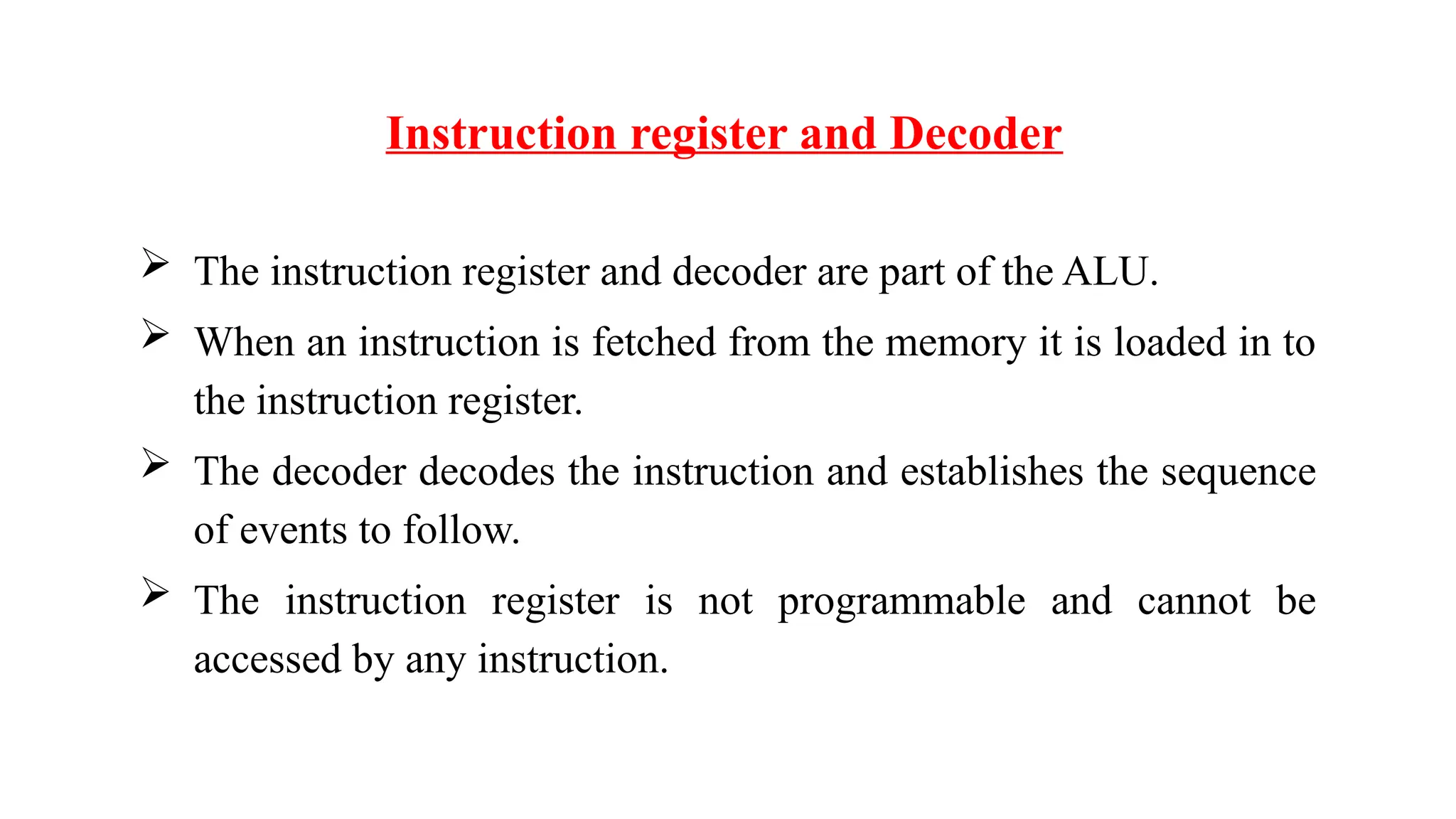 Instruction register and Decoder

➢ The instruction register and decoder are part of the ALU.

➢ When an instruction is fetched from the memory it is loaded in to the instruction register.

➢ The decoder decodes the instruction and establishes the sequence of events to follow.

➢ The instruction register is not programmable and cannot be accessed by any instruction.